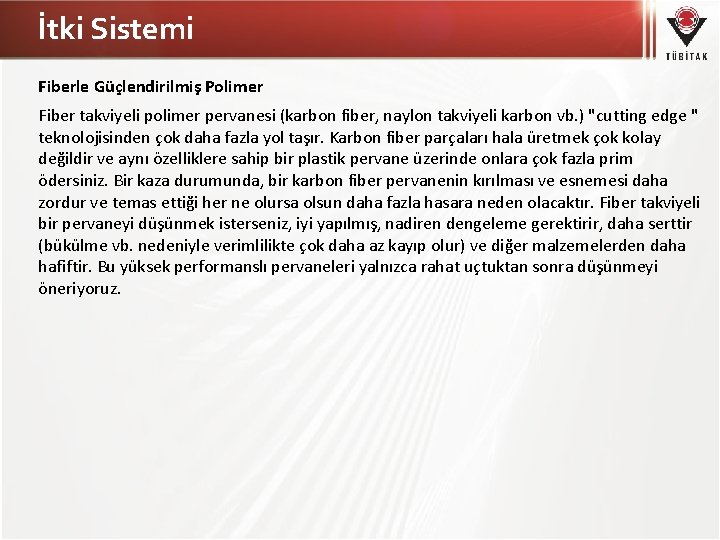 İtki Sistemi

TÜBİTAK

Fiberle Güçlendirilmiş Polimer

Fiber takviyeli polimer pervanesi (karbon fiber, naylon takviyeli karbon vb.) "cutting edge " teknolojisinden çok daha fazla yol taşır. Karbon fiber parçaları hala üretmek çok kolay değildir ve aynı özelliklere sahip bir plastik pervane üzerinde onlara çok fazla prim ödersiniz. Bir kaza durumunda, bir karbon fiber pervanenin kırılması ve esnemesi daha zordur ve temas ettiği her ne olursa olsun daha fazla hasara neden olacaktır. Fiber takviyeli bir pervaneyi düşünmek isterseniz, iyi yapılmış, nadiren dengeleme gerektirir, daha serttir (bükülme vb. nedeniyle verimlilikte çok daha az kayıp olur) ve diğer malzemelerden daha hafiftir. Bu yüksek performanslı pervaneleri yalnızca rahat uçtuktan sonra düşünmeyi öneriyoruz.